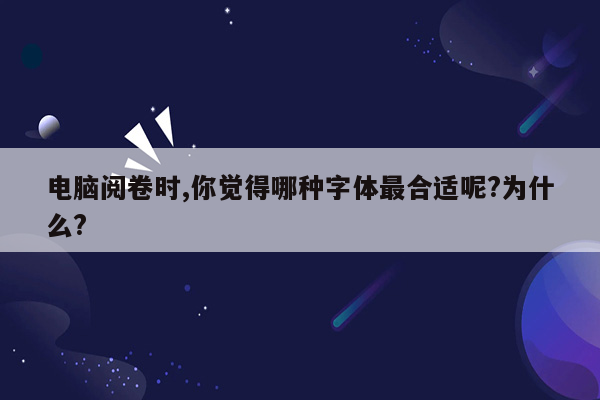 电脑阅卷时,你觉得哪种字体最合适呢?为什么?